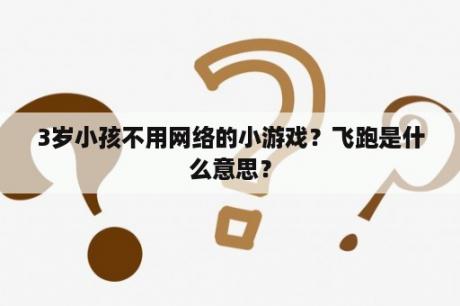 3岁小孩不用网络的小游戏？飞跑是什么意思？